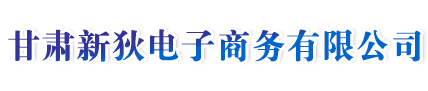 甘肃新狄电子商务有限公司